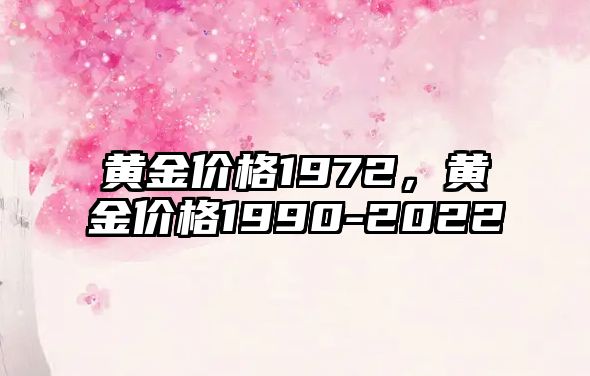 黄金价格1972，黄金价格1990-2022